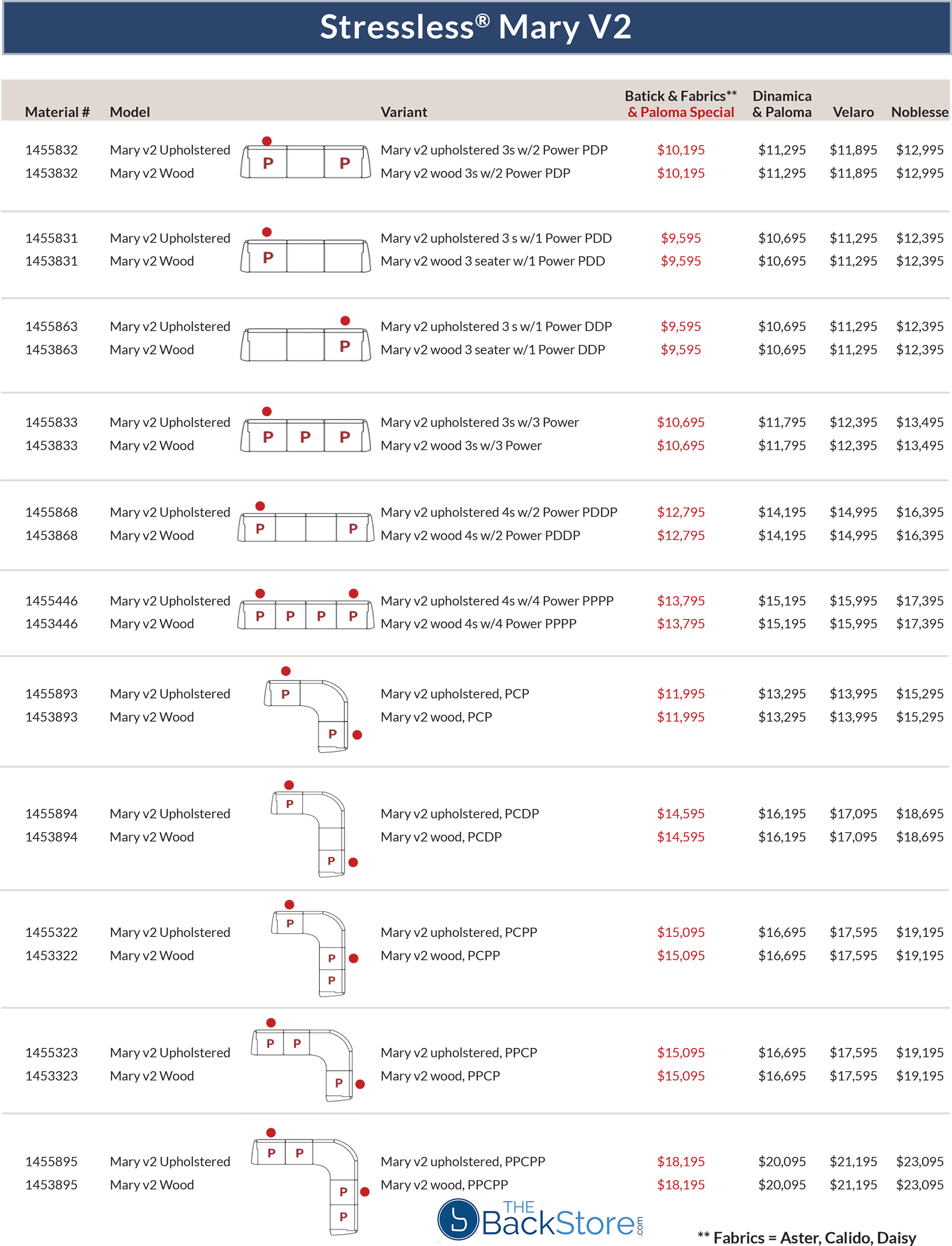 Stressless® Mary V2

| Material # | Model | | Variant | Batick & Fabrics** & Paloma Special | Dinamica & Paloma | Velaro | Noblesse |
|---|---|---|---|---|---|---|---|
| 1455832 | Mary v2 Upholstered | P P | Mary v2 upholstered 3s w/2 Power PDP | $10,195 | $11,295 | $11,895 | $12,995 |
| 1453832 | Mary v2 Wood | | Mary v2 wood 3s w/2 Power PDP | $10,195 | $11,295 | $11,895 | $12,995 |
| 1455831 | Mary v2 Upholstered | P | Mary v2 upholstered 3 s w/1 Power PDD | $9,595 | $10,695 | $11,295 | $12,395 |
| 1453831 | Mary v2 Wood | | Mary v2 wood 3 seater w/1 Power PDD | $9,595 | $10,695 | $11,295 | $12,395 |
| 1455863 | Mary v2 Upholstered | P | Mary v2 upholstered 3 s w/1 Power DDP | $9,595 | $10,695 | $11,295 | $12,395 |
| 1453863 | Mary v2 Wood | | Mary v2 wood 3 seater w/1 Power DDP | $9,595 | $10,695 | $11,295 | $12,395 |
| 1455833 | Mary v2 Upholstered | P P P | Mary v2 upholstered 3s w/3 Power | $10,695 | $11,795 | $12,395 | $13,495 |
| 1453833 | Mary v2 Wood | | Mary v2 wood 3s w/3 Power | $10,695 | $11,795 | $12,395 | $13,495 |
| 1455868 | Mary v2 Upholstered | P P | Mary v2 upholstered 4s w/2 Power PDDP | $12,795 | $14,195 | $14,995 | $16,395 |
| 1453868 | Mary v2 Wood | | Mary v2 wood 4s w/2 Power PDDP | $12,795 | $14,195 | $14,995 | $16,395 |
| 1455446 | Mary v2 Upholstered | P P P P | Mary v2 upholstered 4s w/4 Power PPPP | $13,795 | $15,195 | $15,995 | $17,395 |
| 1453446 | Mary v2 Wood | | Mary v2 wood 4s w/4 Power PPPP | $13,795 | $15,195 | $15,995 | $17,395 |
| 1455893 | Mary v2 Upholstered | P P | Mary v2 upholstered, PCP | $11,995 | $13,295 | $13,995 | $15,295 |
| 1453893 | Mary v2 Wood | | Mary v2 wood, PCP | $11,995 | $13,295 | $13,995 | $15,295 |
| 1455894 | Mary v2 Upholstered | P P | Mary v2 upholstered, PCDP | $14,595 | $16,195 | $17,095 | $18,695 |
| 1453894 | Mary v2 Wood | | Mary v2 wood, PCDP | $14,595 | $16,195 | $17,095 | $18,695 |
| 1455322 | Mary v2 Upholstered | P P P | Mary v2 upholstered, PCPP | $15,095 | $16,695 | $17,595 | $19,195 |
| 1453322 | Mary v2 Wood | | Mary v2 wood, PCPP | $15,095 | $16,695 | $17,595 | $19,195 |
| 1455323 | Mary v2 Upholstered | P P P | Mary v2 upholstered, PPCP | $15,095 | $16,695 | $17,595 | $19,195 |
| 1453323 | Mary v2 Wood | | Mary v2 wood, PPCP | $15,095 | $16,695 | $17,595 | $19,195 |
| 1455895 | Mary v2 Upholstered | P P P P | Mary v2 upholstered, PPCPP | $18,195 | $20,095 | $21,195 | $23,095 |
| 1453895 | Mary v2 Wood | | Mary v2 wood, PPCPP | $18,195 | $20,095 | $21,195 | $23,095 |

THE BackStore.com

** Fabrics = Aster, Calido, Daisy